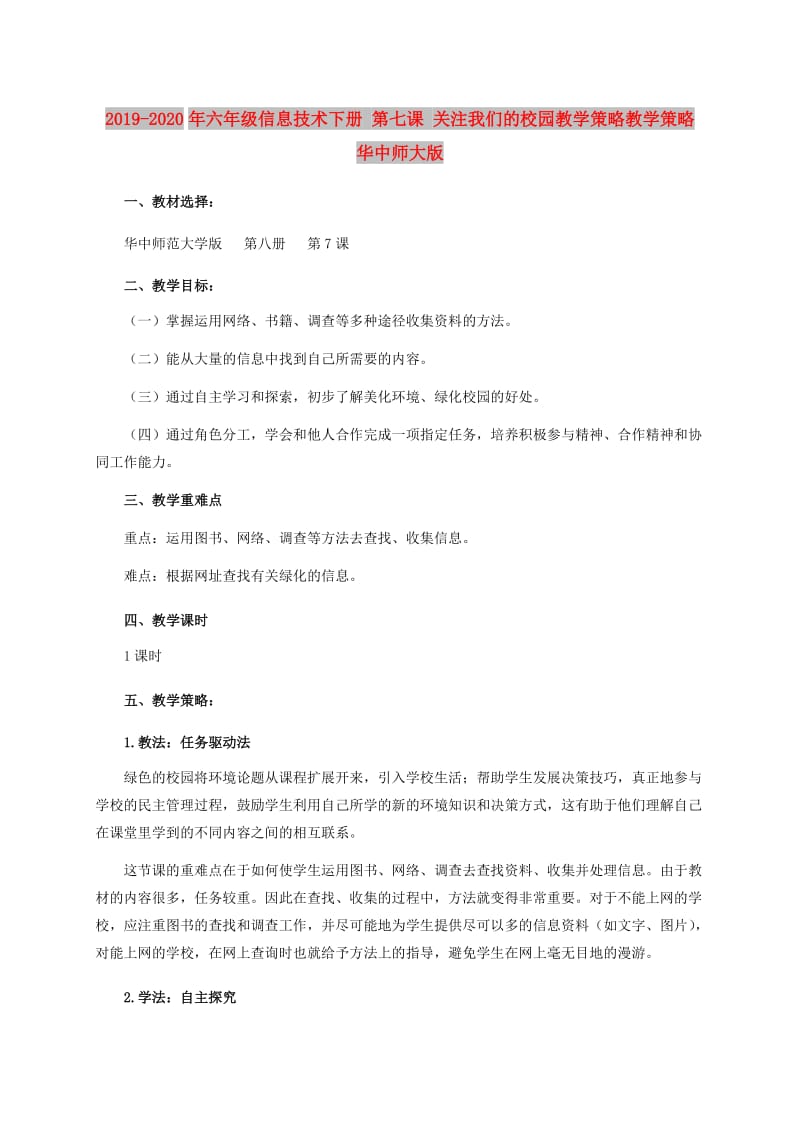 2019-2020年六年级信息技术下册 第七课 关注我们的校园教学策略教学策略 华中师大版

一、教材选择：

华中师范大学版　第八册　第7课

二、教学目标：

（一）掌握运用网络、书籍、调查等多种途径收集资料的方法。

（二）能从大量的信息中找到自己所需要的内容。

（三）通过自主学习和探索，初步了解美化环境、绿化校园的好处。

（四）通过角色分工，学会和他人合作完成一项指定任务，培养积极参与精神、合作精神和协同工作能力。

三、教学重难点

重点：运用图书、网络、调查等方法去查找、收集信息。

难点：根据网址查找有关绿化的信息。

四、教学课时

1课时

五、教学策略：

1.教法：任务驱动法

绿色的校园将环境论题从课程扩展开来，引入学校生活；帮助学生发展决策技巧，真正地参与学校的民主管理过程，鼓励学生利用自己所学的新的环境知识和决策方式，这有助于他们理解自己在课堂里学到的不同内容之间的相互联系。

这节课的重难点在于如何使学生运用图书、网络、调查去查找资料、收集并处理信息。由于教材的内容很多，任务较重。因此在查找、收集的过程中，方法就变得非常重要。对于不能上网的学校，应注重图书的查找和调查工作，并尽可能地为学生提供尽可以多的信息资料（如文字、图片），对能上网的学校，在网上查询时也就给予方法上的指导，避免学生在网上毫无目地的漫游。

2.学法：自主探究